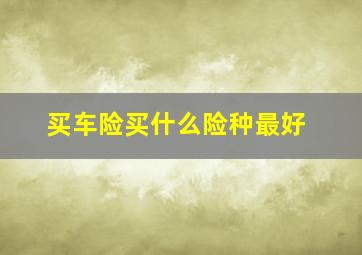 买车险买什么险种最好